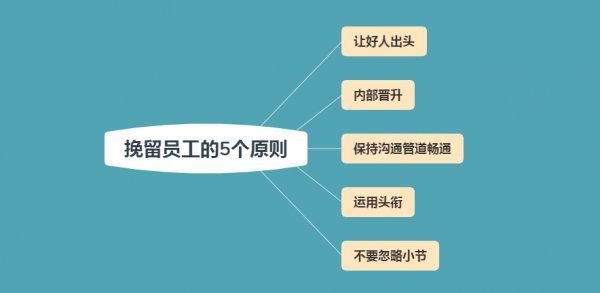 挽留员工的5个原则

让好人出头

内部晋升

保持沟通管道畅通

运用头衔

不要忽略小节